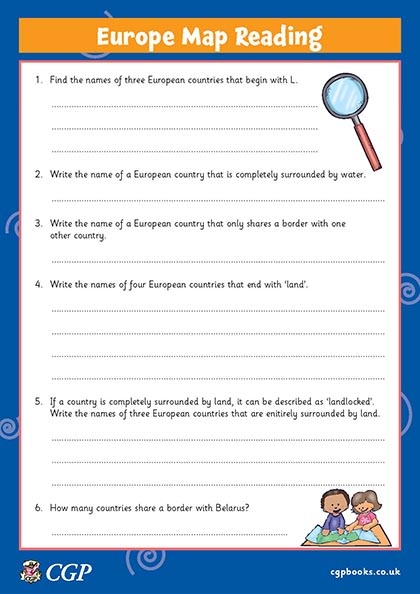 Europe Map Reading

1. Find the names of three European countries that begin with L.

2. Write the name of a European country that is completely surrounded by water.

3. Write the name of a European country that only shares a border with one other country.

4. Write the names of four European countries that end with 'land'.

5. If a country is completely surrounded by land, it can be described as 'landlocked'. Write the names of three European countries that are enitirely surrounded by land.

6. How many countries share a border with Belarus?

CGP

cgpbooks.co.uk